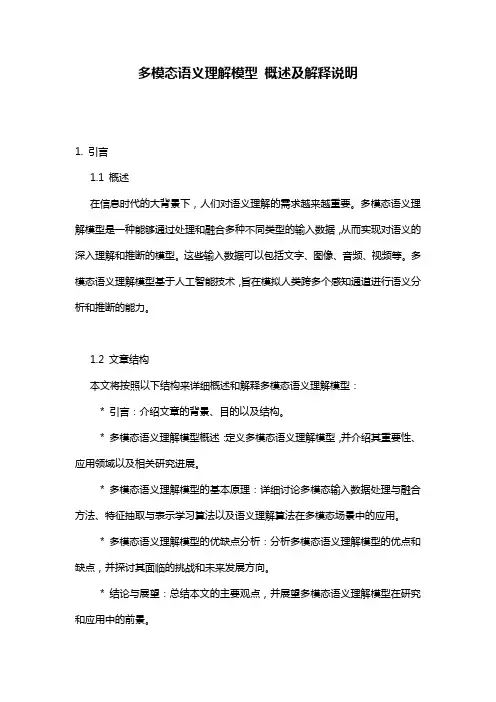 多模态语义理解模型 概述及解释说明

1. 引言

1.1 概述

在信息时代的大背景下，人们对语义理解的需求越来越重要。多模态语义理解模型是一种能够通过处理和融合多种不同类型的输入数据，从而实现对语义的深入理解和推断的模型。这些输入数据可以包括文字、图像、音频、视频等。多模态语义理解模型基于人工智能技术，旨在模拟人类跨多个感知通道进行语义分析和推断的能力。

1.2 文章结构

本文将按照以下结构来详细概述和解释多模态语义理解模型：

* 引言：介绍文章的背景、目的以及结构。

* 多模态语义理解模型概述：定义多模态语义理解模型，并介绍其重要性、应用领域以及相关研究进展。

* 多模态语义理解模型的基本原理：详细讨论多模态输入数据处理与融合方法、特征抽取与表示学习算法以及语义理解算法在多模态场景中的应用。

* 多模态语义理解模型的优缺点分析：分析多模态语义理解模型的优点和缺点，并探讨其面临的挑战和未来发展方向。

* 结论与展望：总结本文的主要观点，并展望多模态语义理解模型在研究和应用中的前景。